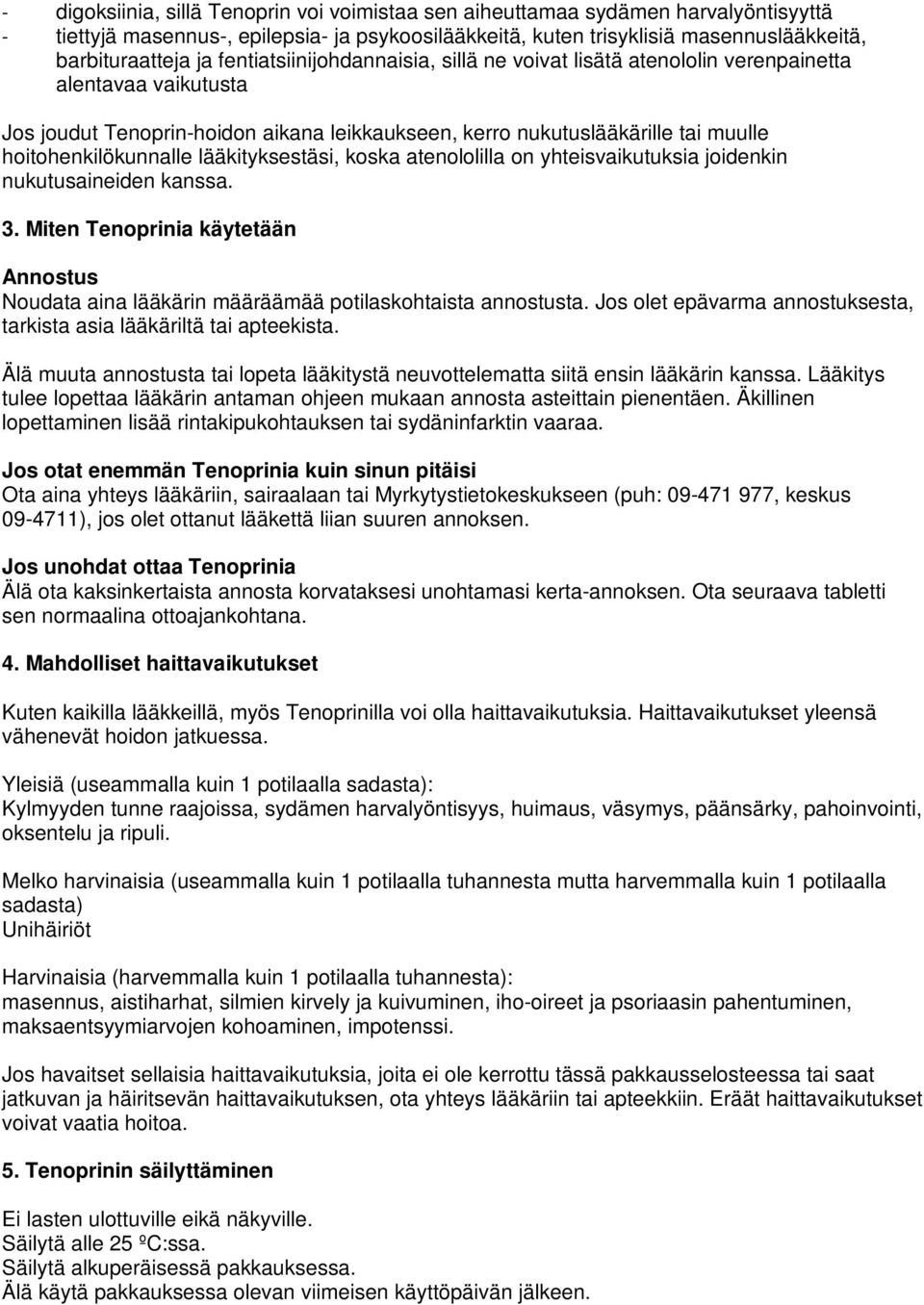 - digoksiinia, sillä Tenoprin voi voimistaa sen aiheuttamaa sydämen harvalyöntisyyttä
- tiettyjä masennus-, epilepsia- ja psykoosilääkkeitä, kuten trisyklisiä masennuslääkkeitä, barbituraatteja ja fentiatsiinijohdannaisia, sillä ne voivat lisätä atenololin verenpainetta alentavaa vaikutusta

Jos joudut Tenoprin-hoidon aikana leikkaukseen, kerro nukutuslääkärille tai muulle hoitohenkilökunnalle lääkityksestäsi, koska atenololilla on yhteisvaikutuksia joidenkin nukutusaineiden kanssa.

3. Miten Tenoprinia käytetään

Annostus
Noudata aina lääkärin määräämää potilaskohtaista annostusta. Jos olet epävarma annostuksesta, tarkista asia lääkäriltä tai apteekista.

Älä muuta annostusta tai lopeta lääkitystä neuvottelematta siitä ensin lääkärin kanssa. Lääkitys tulee lopettaa lääkärin antaman ohjeen mukaan annosta asteittain pienentäen. Äkillinen lopettaminen lisää rintakipukohtauksen tai sydäninfarktin vaaraa.

Jos otat enemmän Tenoprinia kuin sinun pitäisi
Ota aina yhteys lääkäriin, sairaalaan tai Myrkytystietokeskukseen (puh: 09-471 977, keskus 09-4711), jos olet ottanut lääkettä liian suuren annoksen.

Jos unohdat ottaa Tenoprinia
Älä ota kaksinkertaista annosta korvataksesi unohtamasi kerta-annoksen. Ota seuraava tabletti sen normaalina ottoajankohtana.

4. Mahdolliset haittavaikutukset

Kuten kaikilla lääkkeillä, myös Tenoprinilla voi olla haittavaikutuksia. Haittavaikutukset yleensä vähenevät hoidon jatkuessa.

Yleisiä (useammalla kuin 1 potilaalla sadasta):
Kylmyyden tunne raajoissa, sydämen harvalyöntisyys, huimaus, väsymys, päänsärky, pahoinvointi, oksentelu ja ripuli.

Melko harvinaisia (useammalla kuin 1 potilaalla tuhannesta mutta harvemmalla kuin 1 potilaalla sadasta)
Unihäiriöt

Harvinaisia (harvemmalla kuin 1 potilaalla tuhannesta):
masennus, aistiharhat, silmien kirvely ja kuivuminen, iho-oireet ja psoriaasin pahentuminen, maksaentsyymiarvojen kohoaminen, impotenssi.

Jos havaitset sellaisia haittavaikutuksia, joita ei ole kerrottu tässä pakkausselosteessa tai saat jatkuvan ja häiritsevän haittavaikutuksen, ota yhteys lääkäriin tai apteekkiin. Eräät haittavaikutukset voivat vaatia hoitoa.

5. Tenoprinin säilyttäminen

Ei lasten ulottuville eikä näkyville.
Säilytä alle 25 ºC:ssa.
Säilytä alkuperäisessä pakkauksessa.
Älä käytä pakkauksessa olevan viimeisen käyttöpäivän jälkeen.